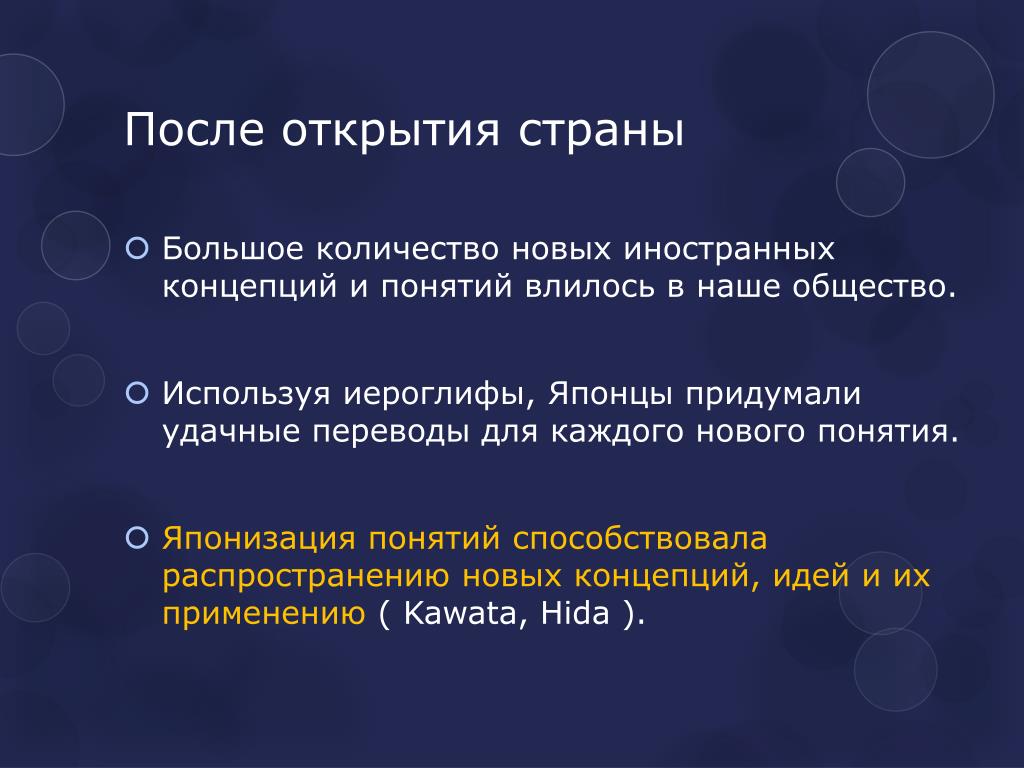 После открытия страны

Большое количество новых иностранных концепций и понятий влилось в наше общество.

Используя иероглифы, Японцы придумали удачные переводы для каждого нового понятия.

Японизация понятий способствовала распространению новых концепций, идей и их применению ( Kawata, Hida ).